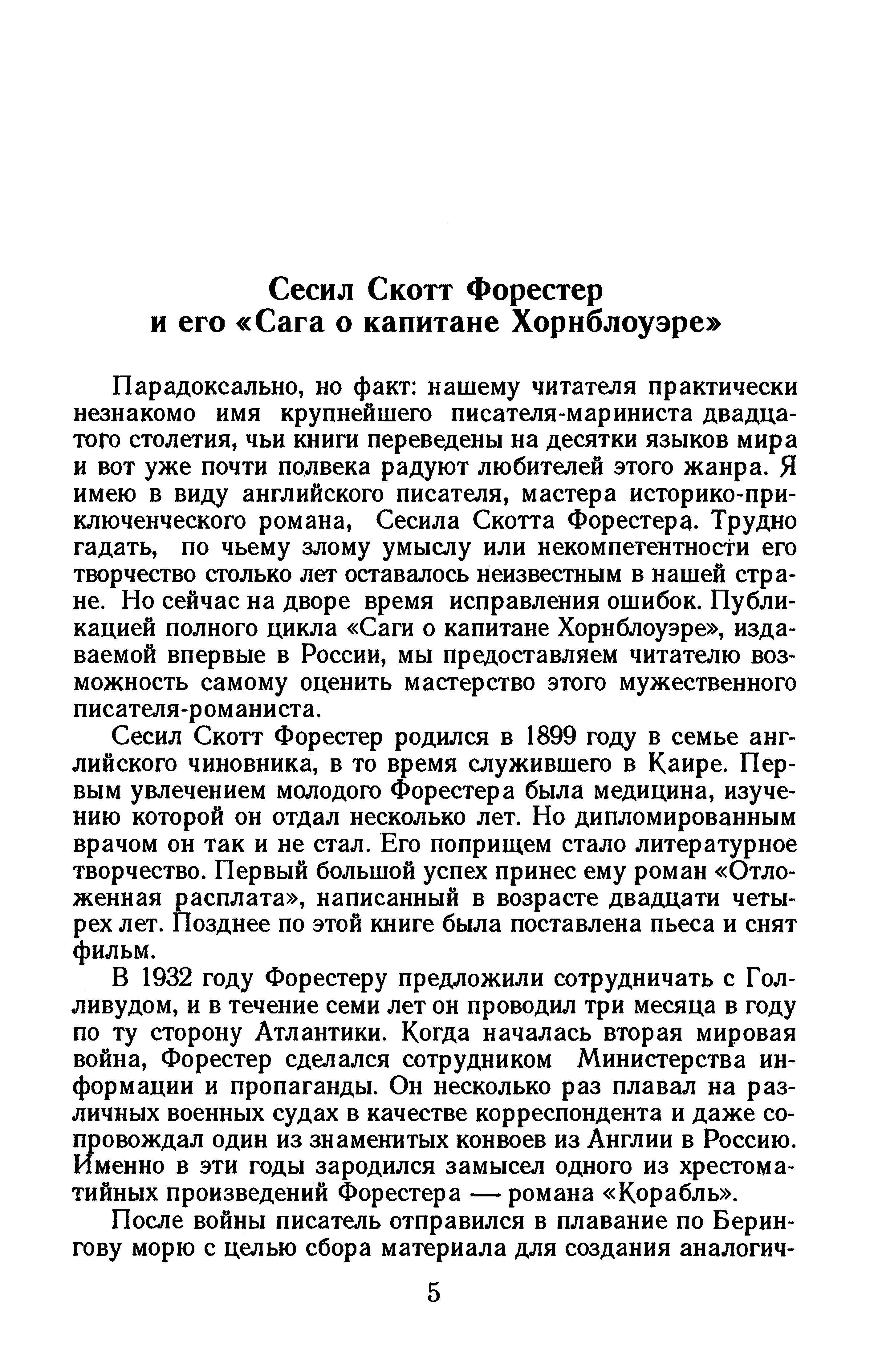 Сесил Скотт Форестер
и его «Сага о капитане Хорнблоуэре»

Парадоксально, но факт: нашему читателя практически незнакомо имя крупнейшего писателя-мариниста двадцатого столетия, чьи книги переведены на десятки языков мира и вот уже почти полвека радуют любителей этого жанра. Я имею в виду английского писателя, мастера историко-приключенческого романа, Сесила Скотта Форестера. Трудно гадать, по чьему злому умыслу или некомпетентности его творчество столько лет оставалось неизвестным в нашей стране. Но сейчас на дворе время исправления ошибок. Публикацией полного цикла «Саги о капитане Хорнблоуэре», издаваемой впервые в России, мы предоставляем читателю возможность самому оценить мастерство этого мужественного писателя-романиста.

Сесил Скотт Форестер родился в 1899 году в семье английского чиновника, в то время служившего в Каире. Первым увлечением молодого Форестера была медицина, изучению которой он отдал несколько лет. Но дипломированным врачом он так и не стал. Его поприщем стало литературное творчество. Первый большой успех принес ему роман «Отложенная расплата», написанный в возрасте двадцати четырех лет. Позднее по этой книге была поставлена пьеса и снят фильм.

В 1932 году Форестеру предложили сотрудничать с Голливудом, и в течение семи лет он проводил три месяца в году по ту сторону Атлантики. Когда началась вторая мировая война, Форестер сделался сотрудником Министерства информации и пропаганды. Он несколько раз плавал на различных военных судах в качестве корреспондента и даже сопровождал один из знаменитых конвоев из Англии в Россию. Именно в эти годы зародился замысел одного из хрестоматийных произведений Форестера — романа «Корабль».

После войны писатель отправился в плавание по Берингову морю с целью сбора материала для создания аналогич-

5